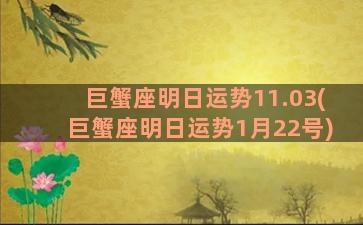 巨蟹座明日运势11.03(巨蟹座明日运势1月22号)